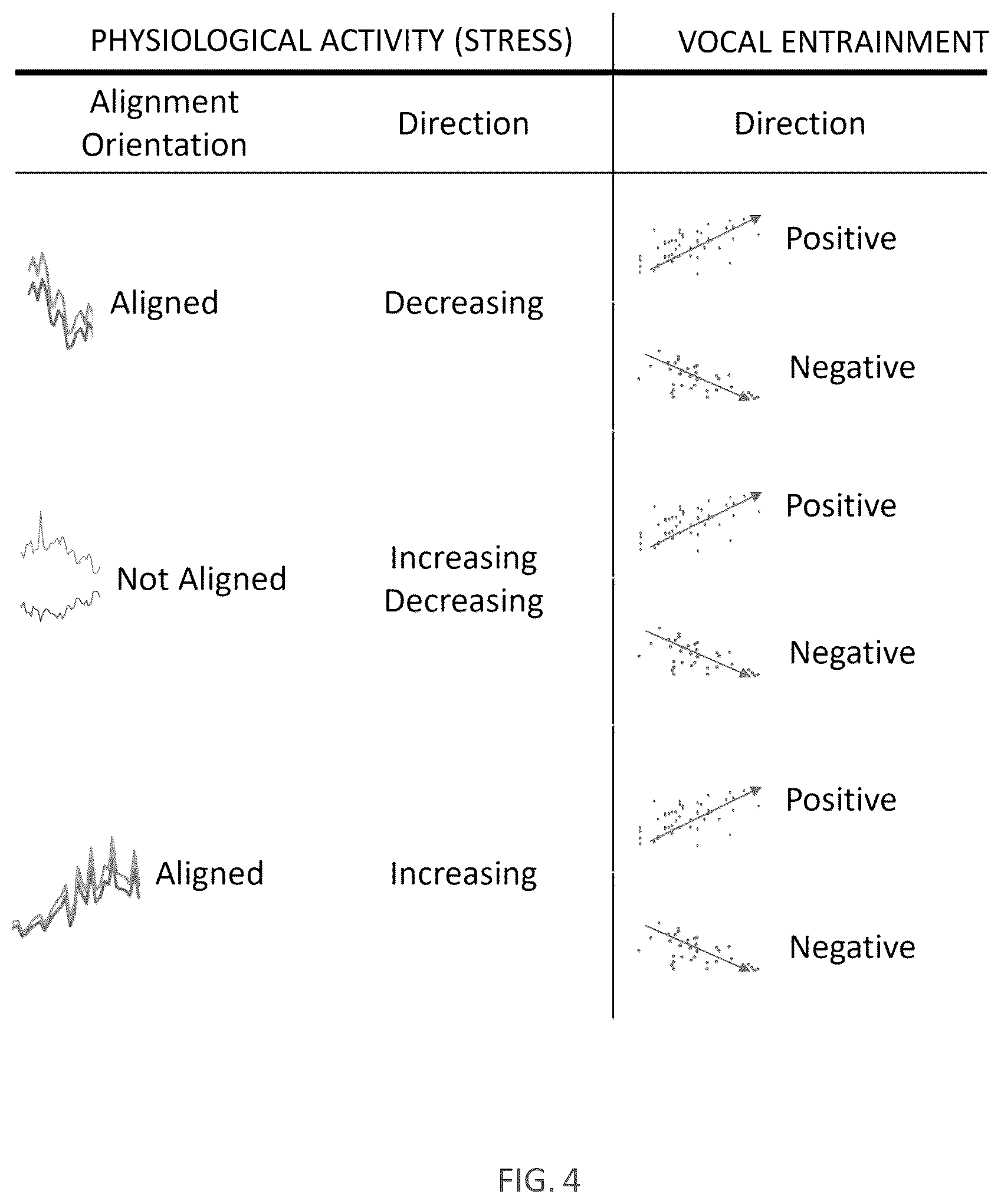 | PHYSIOLOGICAL ACTIVITY (STRESS) | | VOCAL ENTRAINMENT |
|---|---|---|
| Alignment Orientation | Direction | Direction |
| Aligned | Decreasing | Positive |
| | | Negative |
| Not Aligned | Increasing Decreasing | Positive |
| | | Negative |
| Aligned | Increasing | Positive |
| | | Negative |

FIG. 4